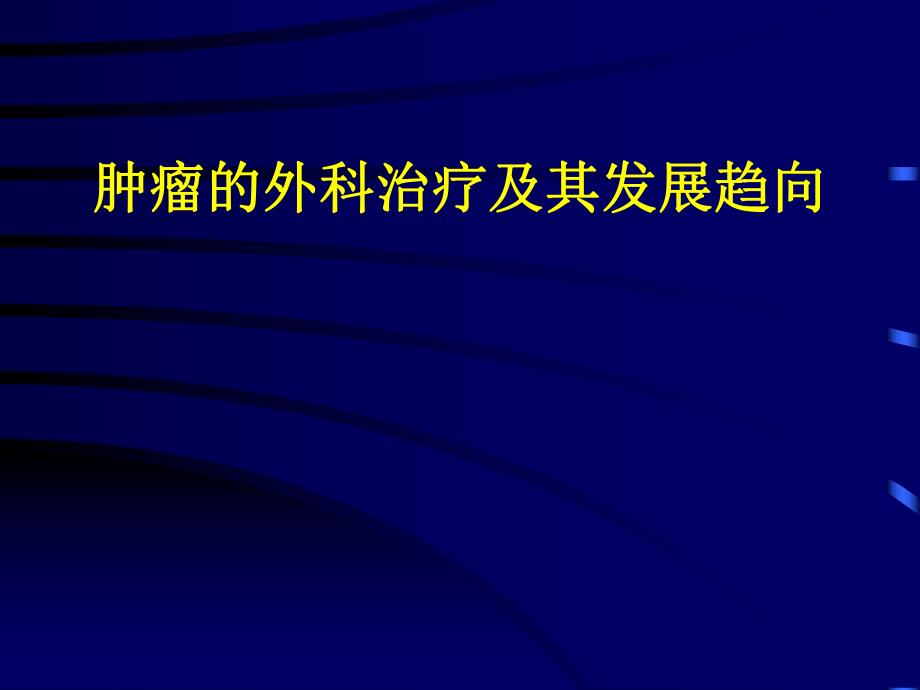 肿瘤的外科治疗及其发展趋向